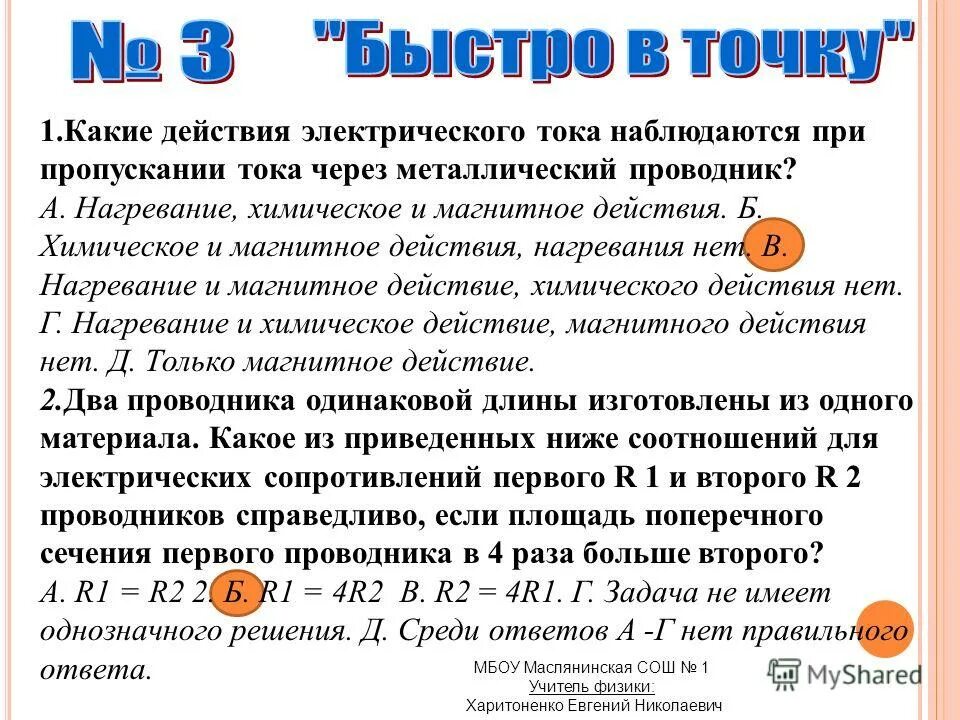 № 3 "Быстро в точку"

1.Какие действия электрического тока наблюдаются при пропускании тока через металлический проводник?
А. Нагревание, химическое и магнитное действия. Б. Химическое и магнитное действия, нагревания нет. В. Нагревание и магнитное действие, химического действия нет. Г. Нагревание и химическое действие, магнитного действия нет. Д. Только магнитное действие.
2.Два проводника одинаковой длины изготовлены из одного материала. Какое из приведенных ниже соотношений для электрических сопротивлений первого R 1 и второго R 2 проводников справедливо, если площадь поперечного сечения первого проводника в 4 раза больше второго?
А. R1 = R2 2. Б. R1 = 4R2 В. R2 = 4R1. Г. Задача не имеет однозначного решения. Д. Среди ответов А -Г нет правильного ответа.

МБОУ Маслянинская СОШ № 1
Учитель физики:
Харитоненко Евгений Николаевич

MyShared